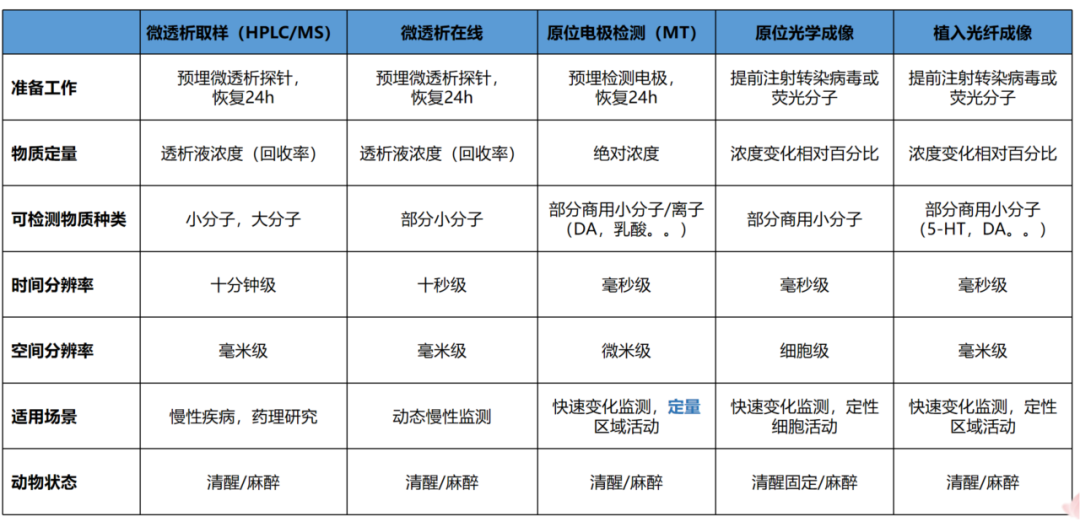 | | 微透析取样（HPLC/MS） | 微透析在线 | 原位电极检测（MT） | 原位光学成像 | 植入光纤成像 |
|---|---|---|---|---|---|
| 准备工作 | 预埋微透析探针，恢复24h | 预埋微透析探针，恢复24h | 预埋检测电极，恢复24h | 提前注射转染病毒或荧光分子 | 提前注射转染病毒或荧光分子 |
| 物质定量 | 透析液浓度（回收率） | 透析液浓度（回收率） | 绝对浓度 | 浓度变化相对百分比 | 浓度变化相对百分比 |
| 可检测物质种类 | 小分子，大分子 | 部分小分子 | 部分商用小分子/离子（DA，乳酸。。） | 部分商用小分子 | 部分商用小分子（5-HT，DA。。） |
| 时间分辨率 | 十分钟级 | 十秒级 | 毫秒级 | 毫秒级 | 毫秒级 |
| 空间分辨率 | 毫米级 | 毫米级 | 微米级 | 细胞级 | 毫米级 |
| 适用场景 | 慢性疾病，药理研究 | 动态慢性监测 | 快速变化监测，定量区域活动 | 快速变化监测，定性细胞活动 | 快速变化监测，定性区域活动 |
| 动物状态 | 清醒/麻醉 | 清醒/麻醉 | 清醒/麻醉 | 清醒固定/麻醉 | 清醒/麻醉 |